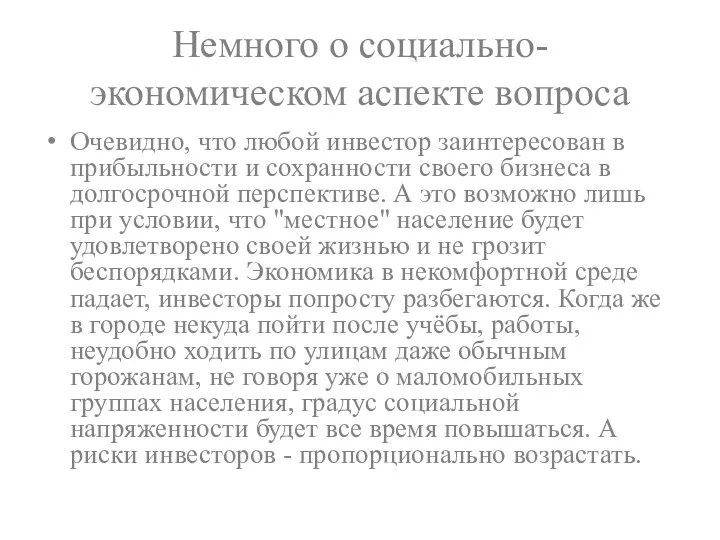 Немного о социально-экономическом аспекте вопроса

• Очевидно, что любой инвестор заинтересован в прибыльности и сохранности своего бизнеса в долгосрочной перспективе. А это возможно лишь при условии, что "местное" население будет удовлетворено своей жизнью и не грозит беспорядками. Экономика в некомфортной среде падает, инвесторы попросту разбегаются. Когда же в городе некуда пойти после учёбы, работы, неудобно ходить по улицам даже обычным горожанам, не говоря уже о маломобильных группах населения, градус социальной напряженности будет все время повышаться. А риски инвесторов - пропорционально возрастать.